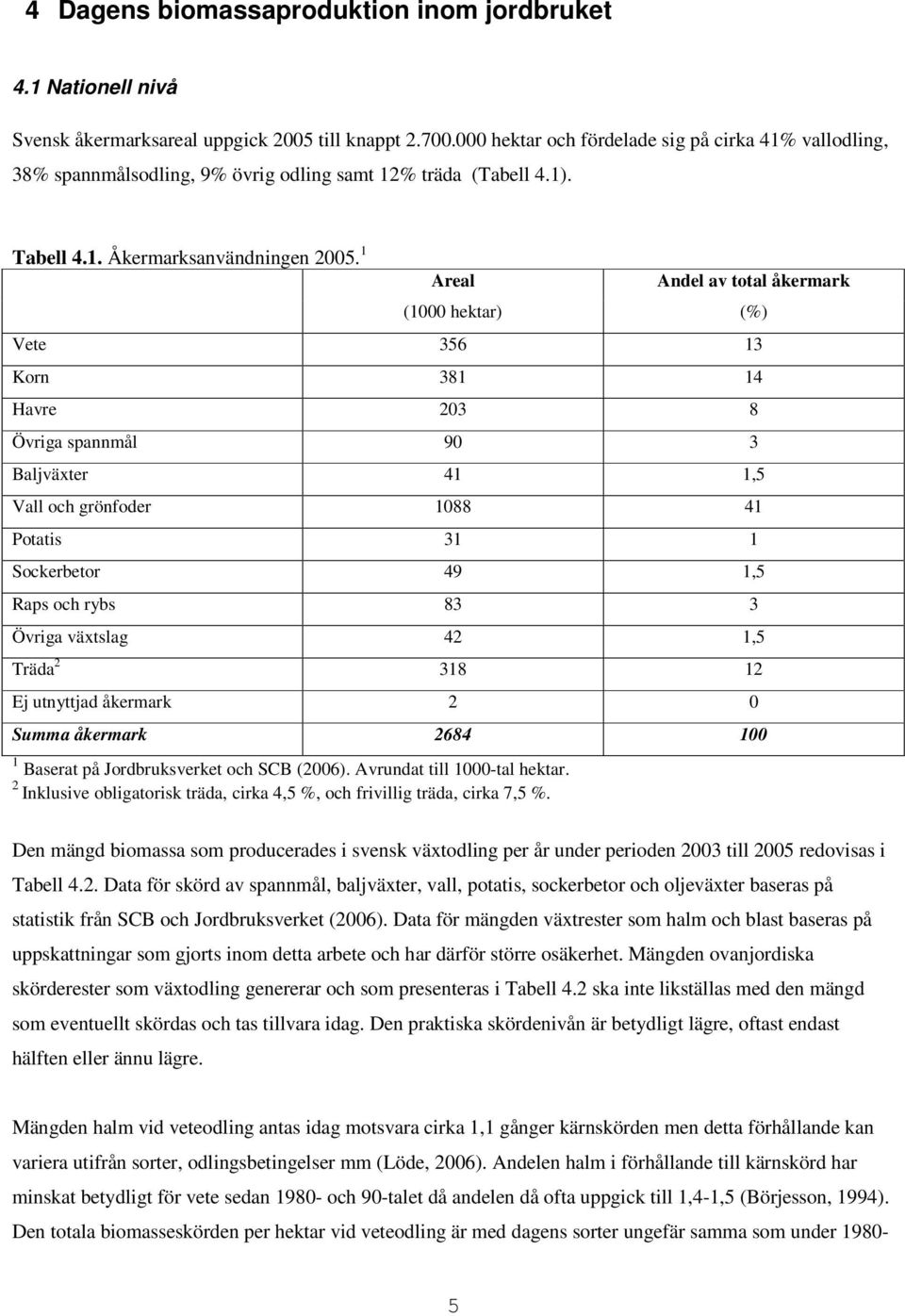 4 Dagens biomassaproduktion inom jordbruket

4.1 Nationell nivå

Svensk åkermarksareal uppgick 2005 till knappt 2.700.000 hektar och fördelade sig på cirka 41% vallodling, 38% spannmålsodling, 9% övrig odling samt 12% träda (Tabell 4.1).

Tabell 4.1. Åkermarksanvändningen 2005.$^1$

| | Areal (1000 hektar) | Andel av total åkermark (%) |
|---|---|---|
| Vete | 356 | 13 |
| Korn | 381 | 14 |
| Havre | 203 | 8 |
| Övriga spannmål | 90 | 3 |
| Baljväxter | 41 | 1,5 |
| Vall och grönfoder | 1088 | 41 |
| Potatis | 31 | 1 |
| Sockerbetor | 49 | 1,5 |
| Raps och rybs | 83 | 3 |
| Övriga växtslag | 42 | 1,5 |
| Träda$^2$ | 318 | 12 |
| Ej utnyttjad åkermark | 2 | 0 |
| Summa åkermark | 2684 | 100 |

$^1$ Baserat på Jordbruksverket och SCB (2006). Avrundat till 1000-tal hektar.
$^2$ Inklusive obligatorisk träda, cirka 4,5 %, och frivillig träda, cirka 7,5 %.

Den mängd biomassa som producerades i svensk växtodling per år under perioden 2003 till 2005 redovisas i Tabell 4.2. Data för skörd av spannmål, baljväxter, vall, potatis, sockerbetor och oljeväxter baseras på statistik från SCB och Jordbruksverket (2006). Data för mängden växtrester som halm och blast baseras på uppskattningar som gjorts inom detta arbete och har därför större osäkerhet. Mängden ovanjordiska skörderester som växtodling genererar och som presenteras i Tabell 4.2 ska inte likställas med den mängd som eventuellt skördas och tas tillvara idag. Den praktiska skördenivån är betydligt lägre, oftast endast hälften eller ännu lägre.

Mängden halm vid veteodling antas idag motsvara cirka 1,1 gånger kärnskörden men detta förhållande kan variera utifrån sorter, odlingsbetingelser mm (Löde, 2006). Andelen halm i förhållande till kärnskörd har minskat betydligt för vete sedan 1980- och 90-talet då andelen då ofta uppgick till 1,4-1,5 (Börjesson, 1994). Den totala biomasseskörden per hektar vid veteodling är med dagens sorter ungefär samma som under 1980-

5